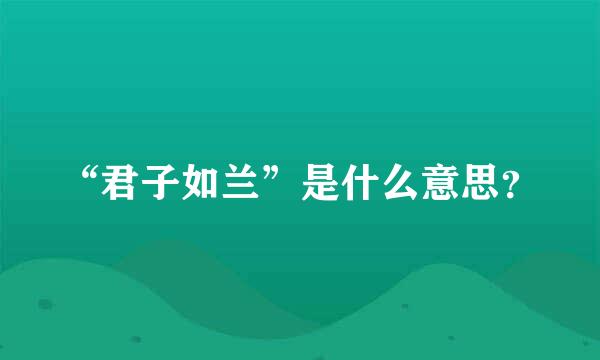 “君子如兰”是什么意思？